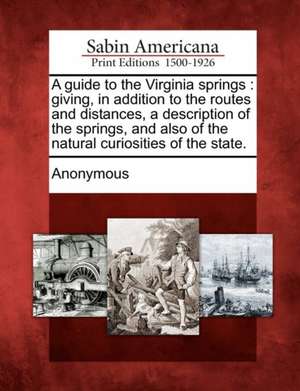 Sabin Americana
Print Editions 1500-1926

A guide to the Virginia springs : giving, in addition to the routes and distances, a description of the springs, and also of the natural curiosities of the state.

Anonymous